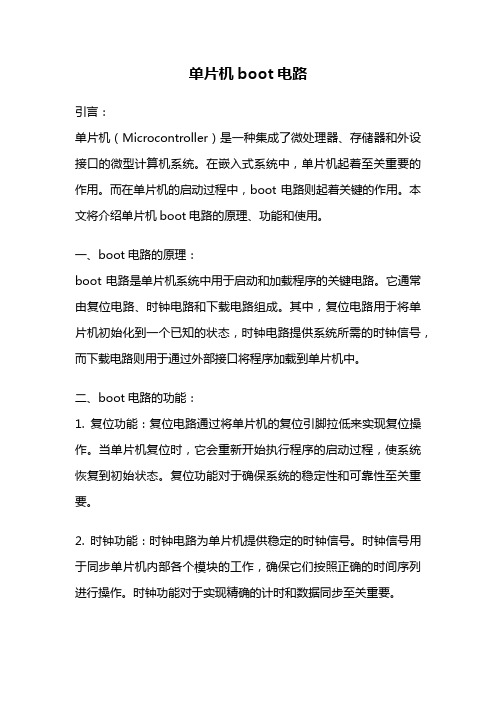 单片机 boot 电路

引言：

单片机（Microcontroller）是一种集成了微处理器、存储器和外设接口的微型计算机系统。在嵌入式系统中，单片机起着至关重要的作用。而在单片机的启动过程中，boot 电路则起着关键的作用。本文将介绍单片机 boot 电路的原理、功能和使用。

一、boot 电路的原理：

boot 电路是单片机系统中用于启动和加载程序的关键电路。它通常由复位电路、时钟电路和下载电路组成。其中，复位电路用于将单片机初始化到一个已知的状态，时钟电路提供系统所需的时钟信号，而下载电路则用于通过外部接口将程序加载到单片机中。

二、boot 电路的功能：

1. 复位功能：复位电路通过将单片机的复位引脚拉低来实现复位操作。当单片机复位时，它会重新开始执行程序的启动过程，使系统恢复到初始状态。复位功能对于确保系统的稳定性和可靠性至关重要。

2. 时钟功能：时钟电路为单片机提供稳定的时钟信号。时钟信号用于同步单片机内部各个模块的工作，确保它们按照正确的时间序列进行操作。时钟功能对于实现精确的计时和数据同步至关重要。